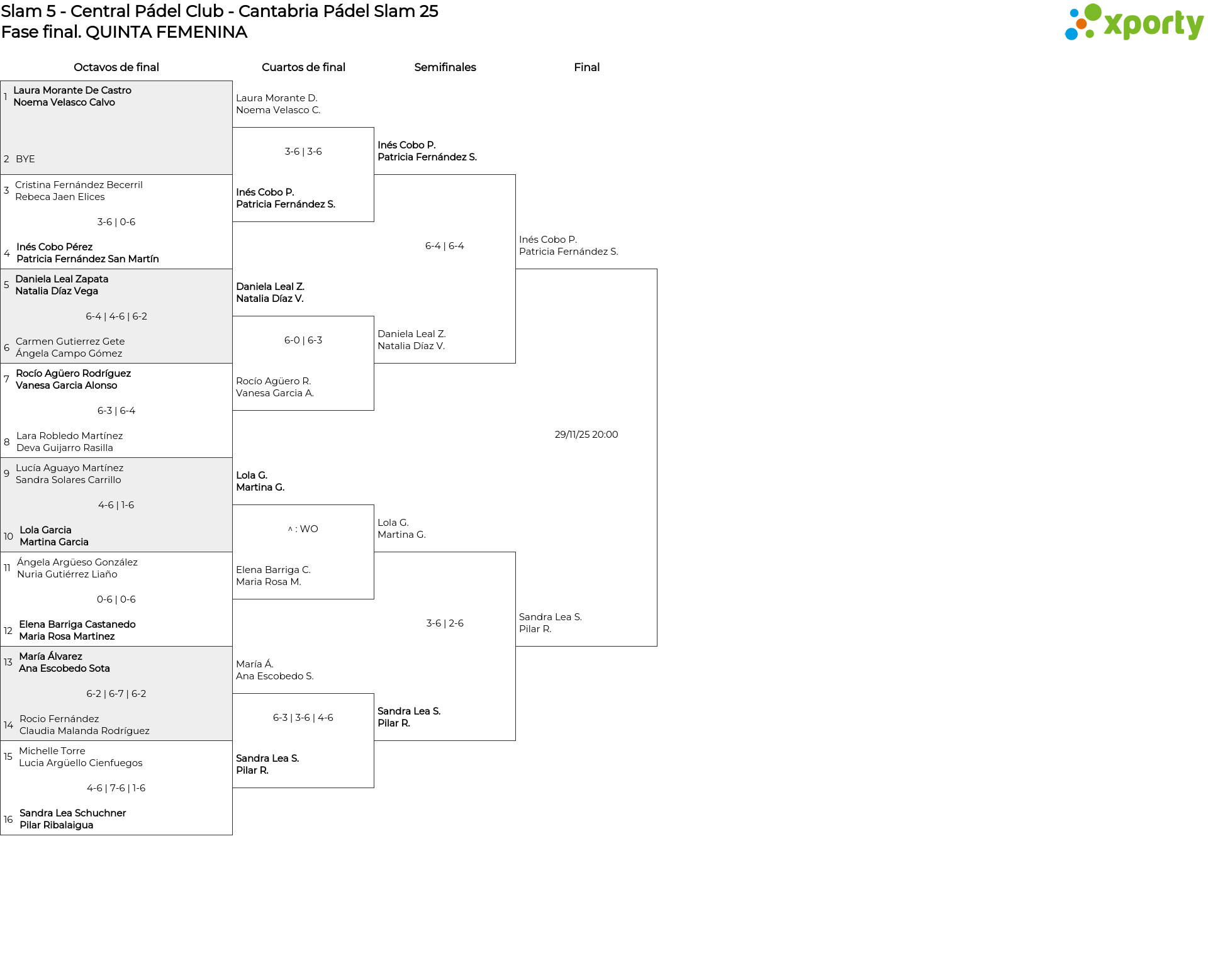 Slam 5 - Central Pádel Club - Cantabria Pádel Slam 25
Fase final. QUINTA FEMENINA

xporty

Octavos de final

1 Laura Morante De Castro
Noema Velasco Calvo

2 BYE

3 Cristina Fernández Becerril
Rebeca Jaen Elices

3-6 | 0-6

4 Inés Cobo Pérez
Patricia Fernández San Martín

5 Daniela Leal Zapata
Natalia Díaz Vega

6-4 | 4-6 | 6-2

6 Carmen Gutierrez Gete
Ángela Campo Gómez

7 Rocío Agüero Rodríguez
Vanesa Garcia Alonso

6-3 | 6-4

8 Lara Robledo Martínez
Deva Guijarro Rasilla

9 Lucía Aguayo Martínez
Sandra Solares Carrillo

4-6 | 1-6

10 Lola Garcia
Martina Garcia

11 Ángela Argüeso González
Nuria Gutiérrez Liaño

0-6 | 0-6

12 Elena Barriga Castanedo
Maria Rosa Martinez

13 María Álvarez
Ana Escobedo Sota

6-2 | 6-7 | 6-2

14 Rocio Fernández
Claudia Malanda Rodríguez

15 Michelle Torre
Lucia Argüello Cienfuegos

4-6 | 7-6 | 1-6

16 Sandra Lea Schuchner
Pilar Ribalaigua

Cuartos de final

Laura Morante D.
Noema Velasco C.

3-6 | 3-6

Inés Cobo P.
Patricia Fernández S.

Daniela Leal Z.
Natalia Díaz V.

6-0 | 6-3

Rocío Agüero R.
Vanesa Garcia A.

Lola G.
Martina G.

^ : WO

Elena Barriga C.
Maria Rosa M.

María Á.
Ana Escobedo S.

6-3 | 3-6 | 4-6

Sandra Lea S.
Pilar R.

Semifinales

Inés Cobo P.
Patricia Fernández S.

6-4 | 6-4

Daniela Leal Z.
Natalia Díaz V.

Lola G.
Martina G.

3-6 | 2-6

Sandra Lea S.
Pilar R.

Final

Inés Cobo P.
Patricia Fernández S.

29/11/25 20:00

Sandra Lea S.
Pilar R.